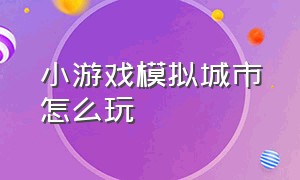 小游戏模拟城市怎么玩